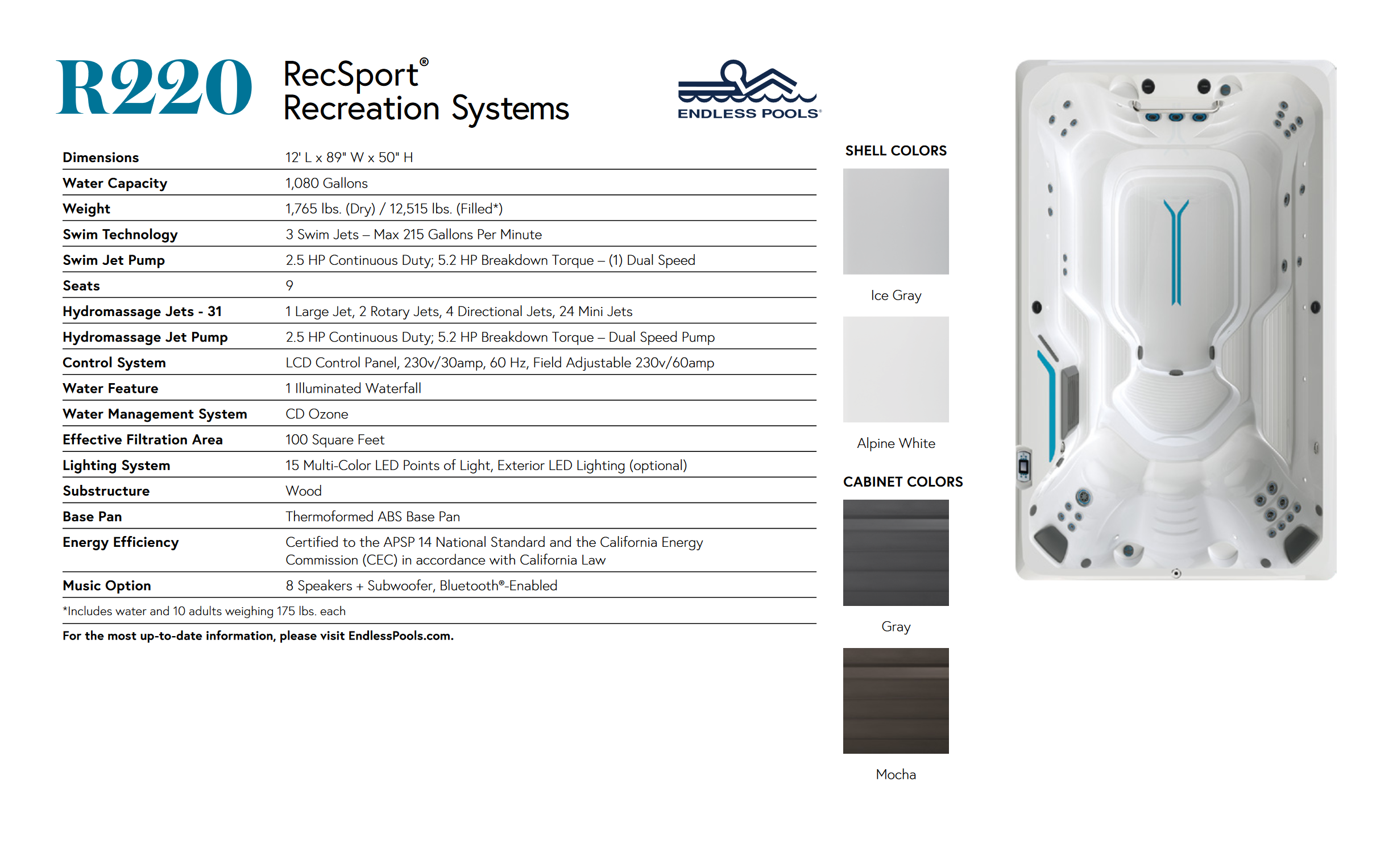 R220 RecSport®
Recreation Systems

ENDLESS POOLS®

| | |
|---|---|
| Dimensions | 12' L x 89" W x 50" H |
| Water Capacity | 1,080 Gallons |
| Weight | 1,765 lbs. (Dry) / 12,515 lbs. (Filled*) |
| Swim Technology | 3 Swim Jets – Max 215 Gallons Per Minute |
| Swim Jet Pump | 2.5 HP Continuous Duty; 5.2 HP Breakdown Torque – (1) Dual Speed |
| Seats | 9 |
| Hydromassage Jets - 31 | 1 Large Jet, 2 Rotary Jets, 4 Directional Jets, 24 Mini Jets |
| Hydromassage Jet Pump | 2.5 HP Continuous Duty; 5.2 HP Breakdown Torque – Dual Speed Pump |
| Control System | LCD Control Panel, 230v/30amp, 60 Hz, Field Adjustable 230v/60amp |
| Water Feature | 1 Illuminated Waterfall |
| Water Management System | CD Ozone |
| Effective Filtration Area | 100 Square Feet |
| Lighting System | 15 Multi-Color LED Points of Light, Exterior LED Lighting (optional) |
| Substructure | Wood |
| Base Pan | Thermoformed ABS Base Pan |
| Energy Efficiency | Certified to the APSP 14 National Standard and the California Energy Commission (CEC) in accordance with California Law |
| Music Option | 8 Speakers + Subwoofer, Bluetooth®-Enabled |

*Includes water and 10 adults weighing 175 lbs. each

For the most up-to-date information, please visit EndlessPools.com.

SHELL COLORS

Ice Gray

Alpine White

CABINET COLORS

Gray

Mocha